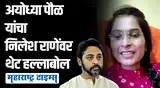 अयोध्या पौळ यांचा निलेश राणेंवर थेट हल्लाबोल

महाराष्ट्र टाइम्स